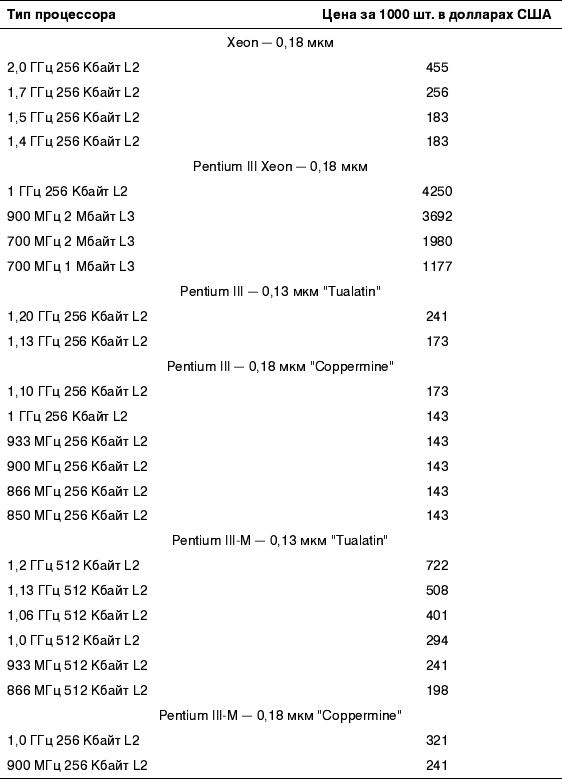 | Тип процессора | Цена за 1000 шт. в долларах США |
|---|---|
| Xeon — 0,18 мкм | |
| 2,0 ГГц 256 Кбайт L2 | 455 |
| 1,7 ГГц 256 Кбайт L2 | 256 |
| 1,5 ГГц 256 Кбайт L2 | 183 |
| 1,4 ГГц 256 Кбайт L2 | 183 |
| Pentium III Xeon — 0,18 мкм | |
| 1 ГГц 256 Кбайт L2 | 4250 |
| 900 МГц 2 Мбайт L3 | 3692 |
| 700 МГц 2 Мбайт L3 | 1980 |
| 700 МГц 1 Мбайт L3 | 1177 |
| Pentium III — 0,13 мкм "Tualatin" | |
| 1,20 ГГц 256 Кбайт L2 | 241 |
| 1,13 ГГц 256 Кбайт L2 | 173 |
| Pentium III — 0,18 мкм "Coppermine" | |
| 1,10 ГГц 256 Кбайт L2 | 173 |
| 1 ГГц 256 Кбайт L2 | 143 |
| 933 МГц 256 Кбайт L2 | 143 |
| 900 МГц 256 Кбайт L2 | 143 |
| 866 МГц 256 Кбайт L2 | 143 |
| 850 МГц 256 Кбайт L2 | 143 |
| Pentium III-M — 0,13 мкм "Tualatin" | |
| 1,2 ГГц 512 Кбайт L2 | 722 |
| 1,13 ГГц 512 Кбайт L2 | 508 |
| 1,06 ГГц 512 Кбайт L2 | 401 |
| 1,0 ГГц 512 Кбайт L2 | 294 |
| 933 МГц 512 Кбайт L2 | 241 |
| 866 МГц 512 Кбайт L2 | 198 |
| Pentium III-M — 0,18 мкм "Coppermine" | |
| 1,0 ГГц 256 Кбайт L2 | 321 |
| 900 МГц 256 Кбайт L2 | 241 |